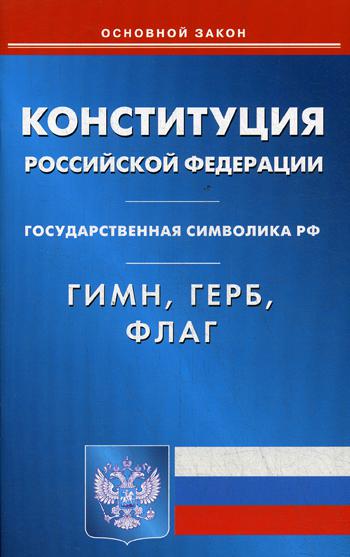 ОСНОВНОЙ ЗАКОН

КОНСТИТУЦИЯ
РОССИЙСКОЙ ФЕДЕРАЦИИ

ГОСУДАРСТВЕННАЯ СИМВОЛИКА РФ

ГИМН, ГЕРБ,
ФЛАГ